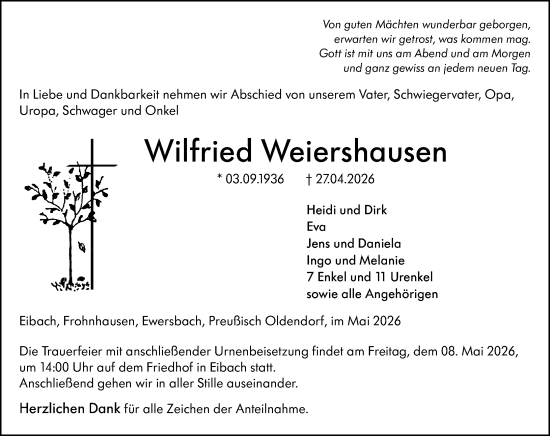 Von guten Mächten wunderbar geborgen,
erwarten wir getrost, was kommen mag.
Gott ist mit uns am Abend und am Morgen
und ganz gewiss an jedem neuen Tag.

In Liebe und Dankbarkeit nehmen wir Abschied von unserem Vater, Schwiegervater, Opa, Uropa, Schwager und Onkel

Wilfried Weiershausen

* 03.09.1936 † 27.04.2026

Heidi und Dirk
Eva
Jens und Daniela
Ingo und Melanie
7 Enkel und 11 Urenkel
sowie alle Angehörigen

Eibach, Frohnhausen, Ewersbach, Preußisch Oldendorf, im Mai 2026

Die Trauerfeier mit anschließender Urnenbeisetzung findet am Freitag, dem 08. Mai 2026, um 14:00 Uhr auf dem Friedhof in Eibach statt.
Anschließend gehen wir in aller Stille auseinander.

Herzlichen Dank für alle Zeichen der Anteilnahme.